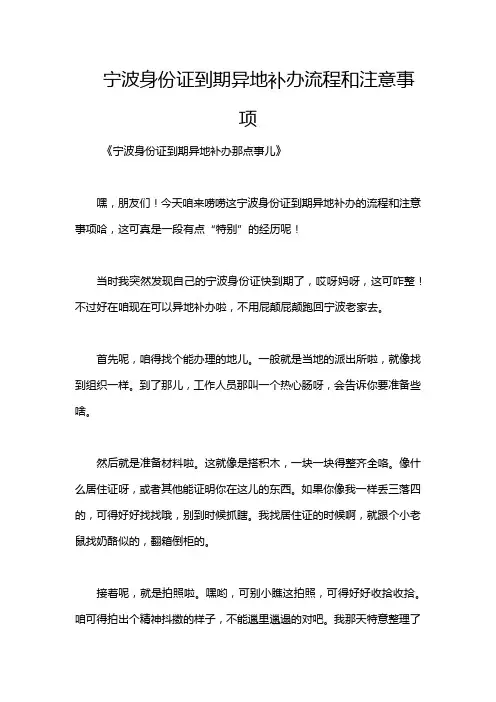 宁波身份证到期异地补办流程和注意事项

《宁波身份证到期异地补办那点事儿》

嘿，朋友们！今天咱来唠唠这宁波身份证到期异地补办的流程和注意事项哈，这可真是一段有点“特别”的经历呢！

当时我突然发现自己的宁波身份证快到期了，哎呀妈呀，这可咋整！不过好在咱现在可以异地补办啦，不用屁颠屁颠跑回宁波老家去。

首先呢，咱得找个能办理的地儿。一般就是当地的派出所啦，就像找到组织一样。到了那儿，工作人员那叫一个热心肠呀，会告诉你要准备些啥。

然后就是准备材料啦。这就像是搭积木，一块一块得整齐全咯。像什么居住证呀，或者其他能证明你在这儿的东西。如果你像我一样丢三落四的，可得好好找找哦，别到时候抓瞎。我找居住证的时候啊，就跟个小老鼠找奶酪似的，翻箱倒柜的。

接着呢，就是拍照啦。嘿哟，可别小瞧这拍照，可得好好收拾收拾。咱可得拍出个精神抖擞的样子，不能邋里邋遢的对吧。我那天特意整理了